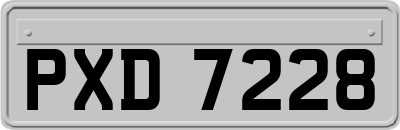 PXD 7228